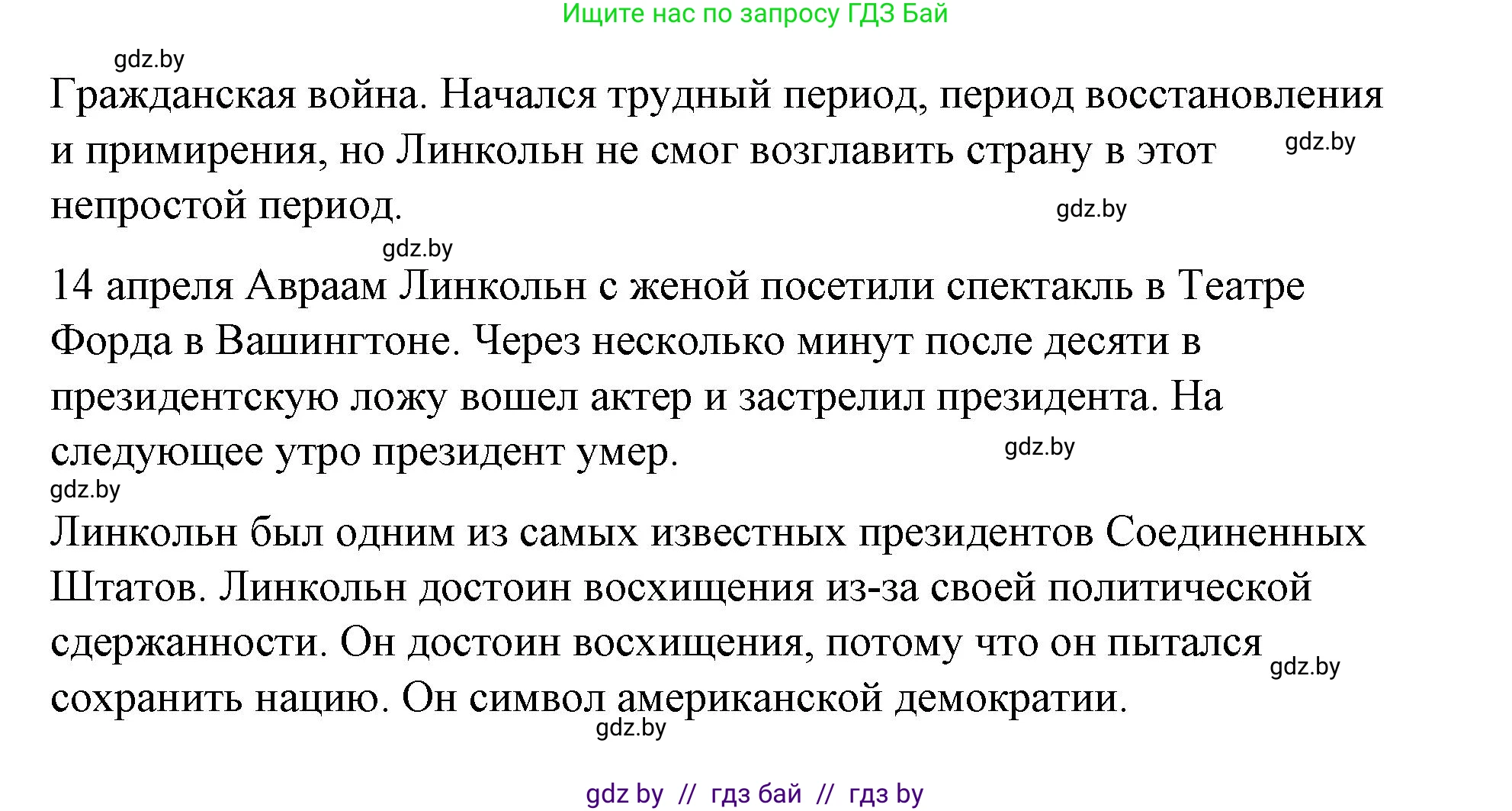 Ищите нас по запросу ГДЗ Бай

gdz.by

Гражданская война. Начался трудный период, период восстановления и примирения, но Линкольн не смог возглавить страну в этот непростой период.

gdz.by

gdz.by

gdz.by

14 апреля Авраам Линкольн с женой посетили спектакль в Театре Форда в Вашингтоне. Через несколько минут после десяти в президентскую ложу вошел актер и застрелил президента. На следующее утро президент умер.

gdz.by

gdz.by

Линкольн был одним из самых известных президентов Соединенных Штатов. Линкольн достоин восхищения из-за своей политической сдержанности. Он достоин восхищения, потому что он пытался сохранить нацию. Он символ американской демократии.

gdz.by

gdz.by

gdz by // гдз бай // гдз by